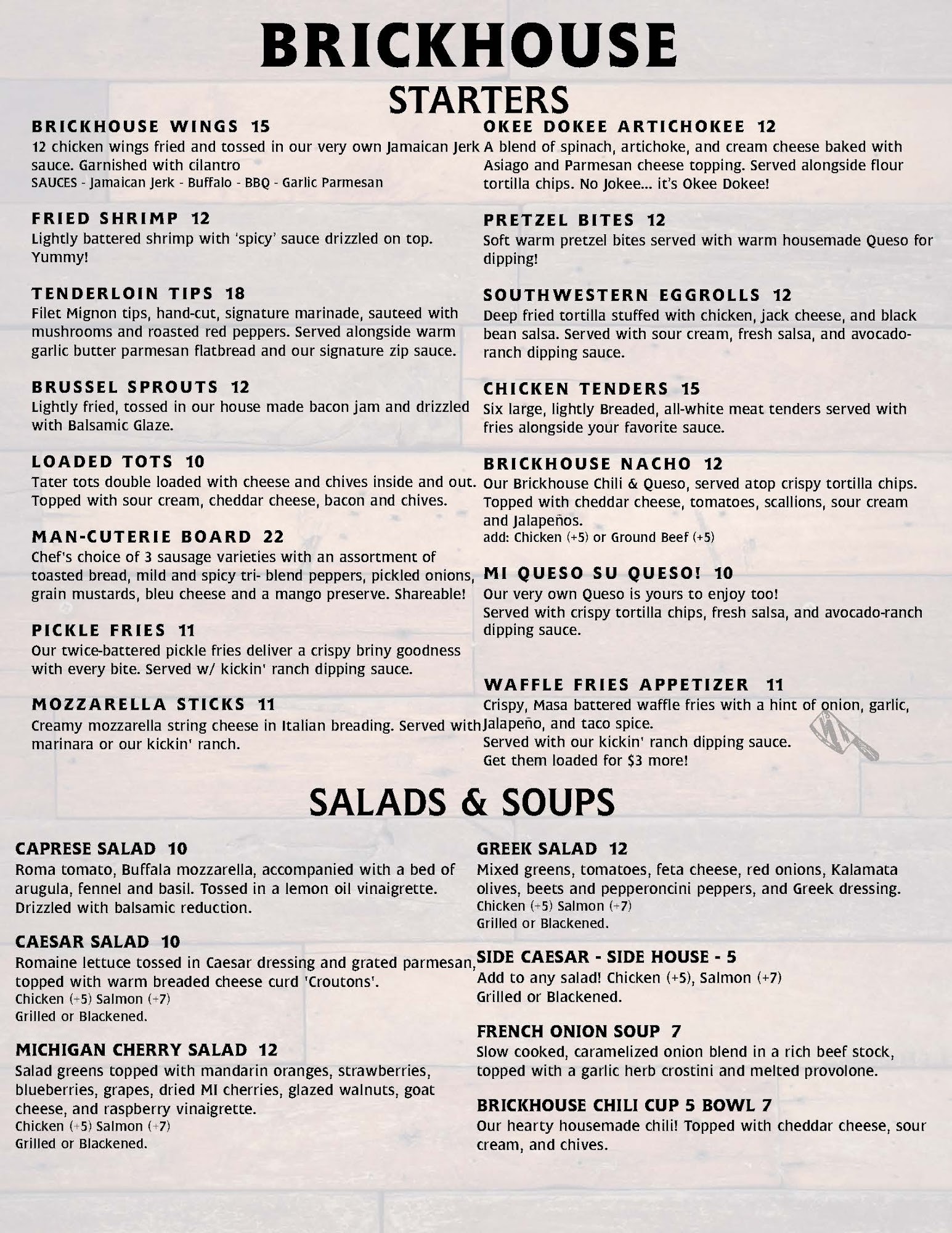 BRICKHOUSE
STARTERS

BRICKHOUSE WINGS 15
12 chicken wings fried and tossed in our very own Jamaican Jerk sauce. Garnished with cilantro
SAUCES - Jamaican Jerk - Buffalo - BBQ - Garlic Parmesan

FRIED SHRIMP 12
Lightly battered shrimp with 'spicy' sauce drizzled on top. Yummy!

TENDERLOIN TIPS 18
Filet Mignon tips, hand-cut, signature marinade, sauteed with mushrooms and roasted red peppers. Served alongside warm garlic butter parmesan flatbread and our signature zip sauce.

BRUSSEL SPROUTS 12
Lightly fried, tossed in our house made bacon jam and drizzled with Balsamic Glaze.

LOADED TOTS 10
Tater tots double loaded with cheese and chives inside and out. Topped with sour cream, cheddar cheese, bacon and chives.

MAN-CUTERIE BOARD 22
Chef's choice of 3 sausage varieties with an assortment of toasted bread, mild and spicy tri- blend peppers, pickled onions, grain mustards, bleu cheese and a mango preserve. Shareable!

PICKLE FRIES 11
Our twice-battered pickle fries deliver a crispy briny goodness with every bite. Served w/ kickin' ranch dipping sauce.

MOZZARELLA STICKS 11
Creamy mozzarella string cheese in Italian breading. Served with marinara or our kickin' ranch.

OKEE DOKEE ARTICHOKEE 12
A blend of spinach, artichoke, and cream cheese baked with Asiago and Parmesan cheese topping. Served alongside flour tortilla chips. No Jokee... it's Okee Dokee!

PRETZEL BITES 12
Soft warm pretzel bites served with warm housemade Queso for dipping!

SOUTHWESTERN EGGROLLS 12
Deep fried tortilla stuffed with chicken, jack cheese, and black bean salsa. Served with sour cream, fresh salsa, and avocado-ranch dipping sauce.

CHICKEN TENDERS 15
Six large, lightly Breaded, all-white meat tenders served with fries alongside your favorite sauce.

BRICKHOUSE NACHO 12
Our Brickhouse Chili & Queso, served atop crispy tortilla chips. Topped with cheddar cheese, tomatoes, scallions, sour cream and Jalapeños.
add: Chicken (+5) or Ground Beef (+5)

MI QUESO SU QUESO! 10
Our very own Queso is yours to enjoy too!
Served with crispy tortilla chips, fresh salsa, and avocado-ranch dipping sauce.

WAFFLE FRIES APPETIZER 11
Crispy, Masa battered waffle fries with a hint of onion, garlic, Jalapeño, and taco spice.
Served with our kickin' ranch dipping sauce.
Get them loaded for $3 more!

SALADS & SOUPS

CAPRESE SALAD 10
Roma tomato, Buffala mozzarella, accompanied with a bed of arugula, fennel and basil. Tossed in a lemon oil vinaigrette. Drizzled with balsamic reduction.

CAESAR SALAD 10
Romaine lettuce tossed in Caesar dressing and grated parmesan, topped with warm breaded cheese curd 'Croutons'.
Chicken (+5) Salmon (+7)
Grilled or Blackened.

MICHIGAN CHERRY SALAD 12
Salad greens topped with mandarin oranges, strawberries, blueberries, grapes, dried MI cherries, glazed walnuts, goat cheese, and raspberry vinaigrette.
Chicken (+5) Salmon (+7)
Grilled or Blackened.

GREEK SALAD 12
Mixed greens, tomatoes, feta cheese, red onions, Kalamata olives, beets and pepperoncini peppers, and Greek dressing.
Chicken (+5) Salmon (+7)
Grilled or Blackened.

SIDE CAESAR - SIDE HOUSE - 5
Add to any salad! Chicken (+5), Salmon (+7)
Grilled or Blackened.

FRENCH ONION SOUP 7
Slow cooked, caramelized onion blend in a rich beef stock, topped with a garlic herb crostini and melted provolone.

BRICKHOUSE CHILI CUP 5 BOWL 7
Our hearty housemade chili! Topped with cheddar cheese, sour cream, and chives.